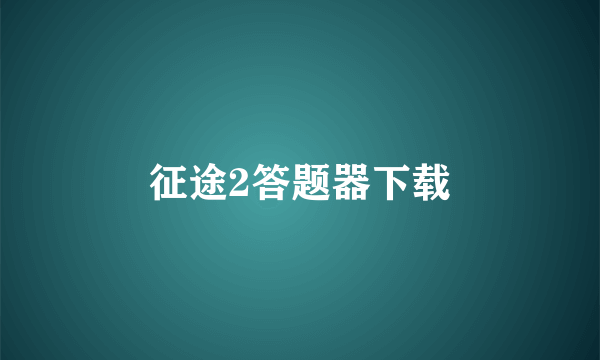 征途2答题器下载